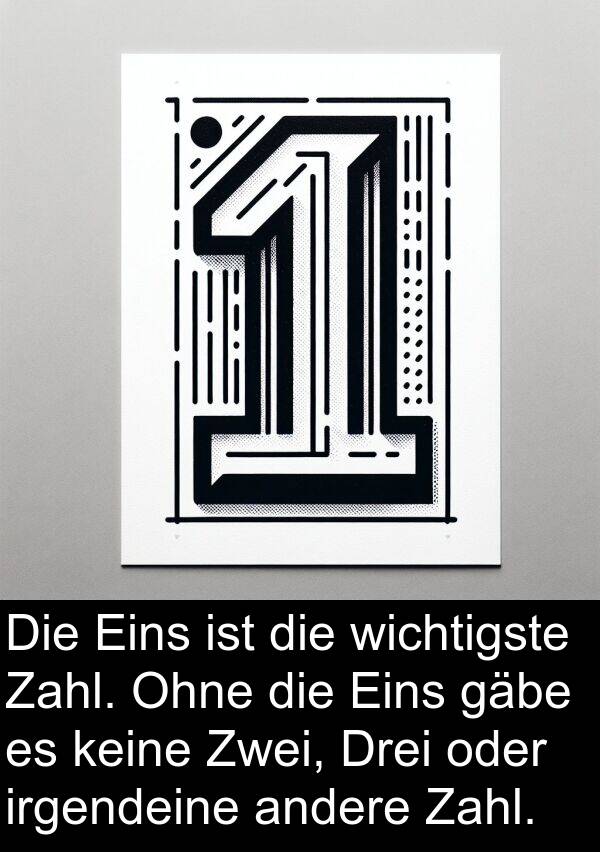 1

Die Eins ist die wichtigste Zahl. Ohne die Eins gäbe es keine Zwei, Drei oder irgendeine andere Zahl.